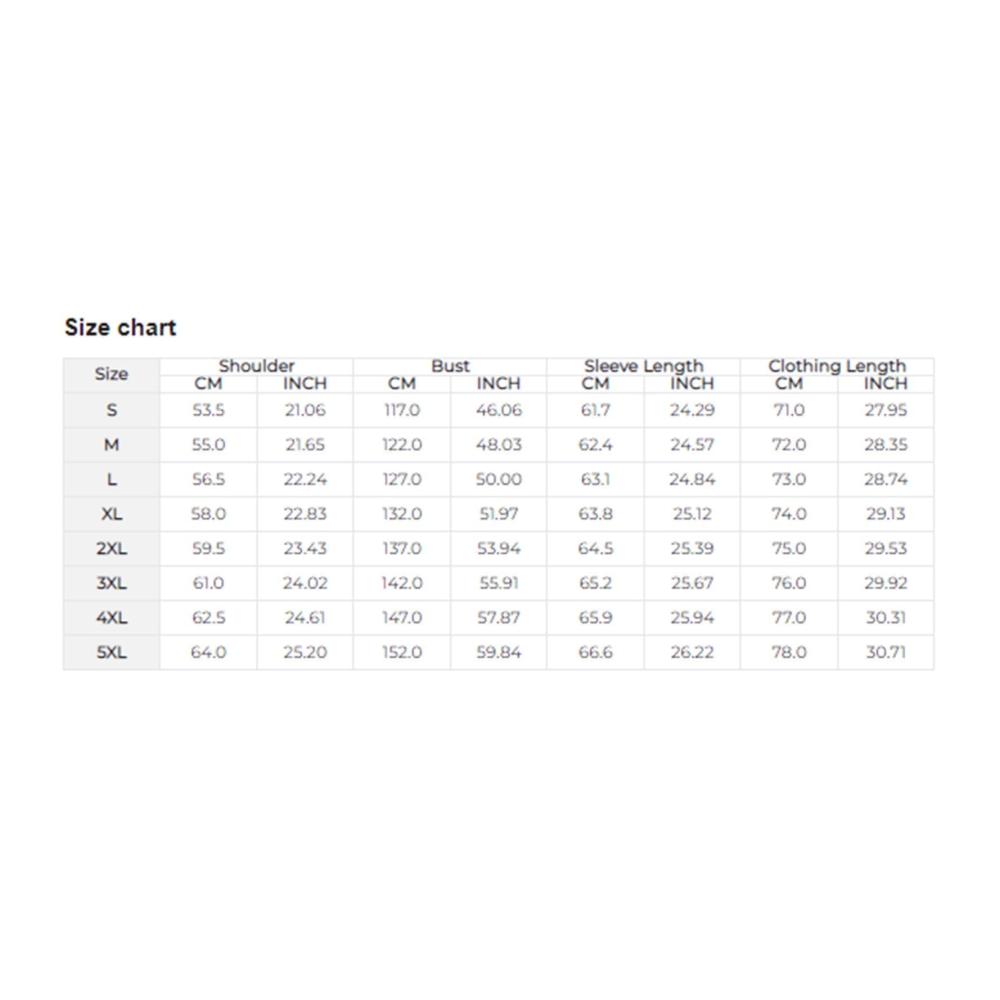 Size chart

| Size | Shoulder CM | Shoulder INCH | Bust CM | Bust INCH | Sleeve Length CM | Sleeve Length INCH | Clothing Length CM | Clothing Length INCH |
|---|---|---|---|---|---|---|---|---|
| S | 53.5 | 21.06 | 117.0 | 46.06 | 61.7 | 24.29 | 71.0 | 27.95 |
| M | 55.0 | 21.65 | 122.0 | 48.03 | 62.4 | 24.57 | 72.0 | 28.35 |
| L | 56.5 | 22.24 | 127.0 | 50.00 | 63.1 | 24.84 | 73.0 | 28.74 |
| XL | 58.0 | 22.83 | 132.0 | 51.97 | 63.8 | 25.12 | 74.0 | 29.13 |
| 2XL | 59.5 | 23.43 | 137.0 | 53.94 | 64.5 | 25.39 | 75.0 | 29.53 |
| 3XL | 61.0 | 24.02 | 142.0 | 55.91 | 65.2 | 25.67 | 76.0 | 29.92 |
| 4XL | 62.5 | 24.61 | 147.0 | 57.87 | 65.9 | 25.94 | 77.0 | 30.31 |
| 5XL | 64.0 | 25.20 | 152.0 | 59.84 | 66.6 | 26.22 | 78.0 | 30.71 |